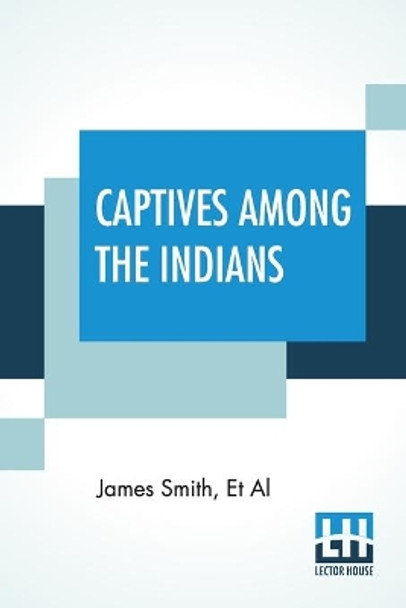 CAPTIVES AMONG THE INDIANS

James Smith, Et Al

LH
LECTOR HOUSE